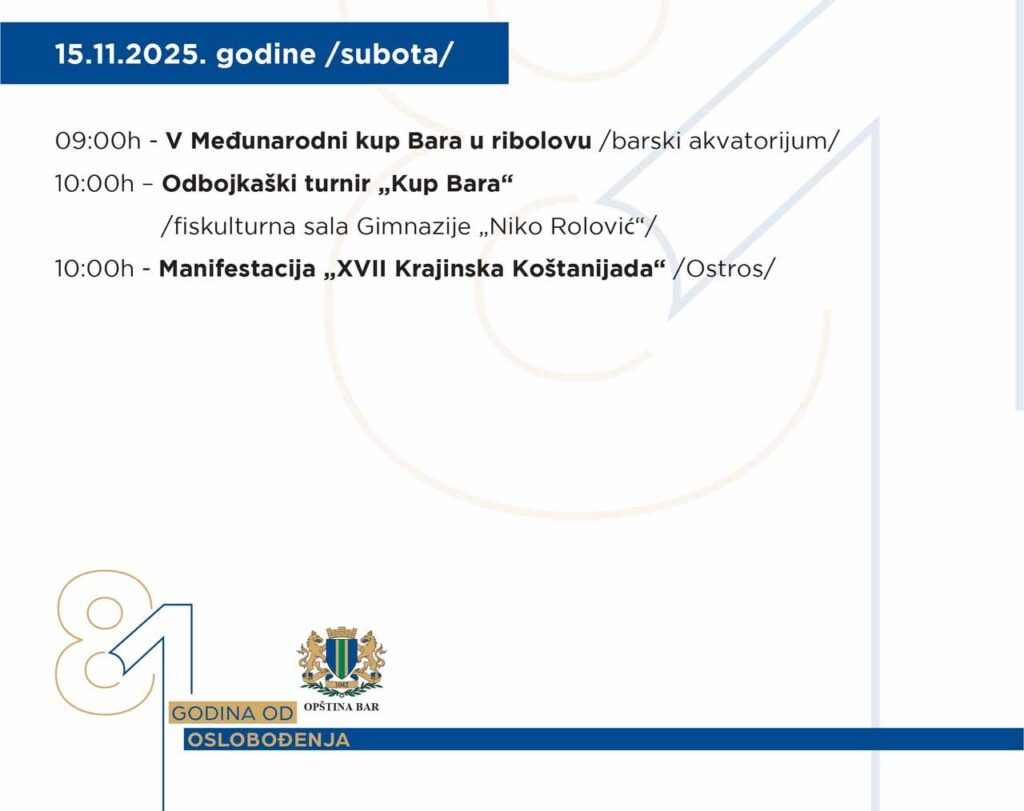 15.11.2025. godine /subota/

09:00h - V Međunarodni kup Bara u ribolovu /barski akvatorijum/

10:00h – Odbojkaški turnir „Kup Bara“

/fiskulturna sala Gimnazije „Niko Rolović“/

10:00h - Manifestacija „XVII Krajinska Koštanijada“ /Ostros/

81

GODINA OD

OSLOBOĐENJA

OPŠTINA BAR